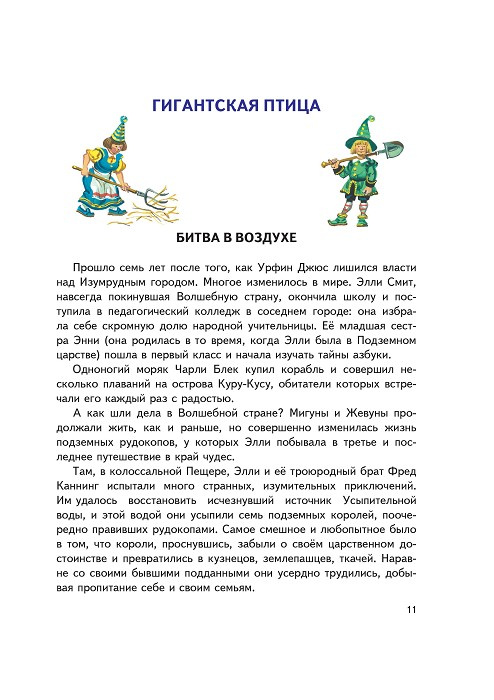 ГИГАНТСКАЯ ПТИЦА

БИТВА В ВОЗДУХЕ

Прошло семь лет после того, как Урфин Джюс лишился власти над Изумрудным городом. Многое изменилось в мире. Элли Смит, навсегда покинувшая Волшебную страну, окончила школу и поступила в педагогический колледж в соседнем городе: она избрала себе скромную долю народной учительницы. Её младшая сестра Энни (она родилась в то время, когда Элли была в Подземном царстве) пошла в первый класс и начала изучать тайны азбуки.

Одноногий моряк Чарли Блек купил корабль и совершил несколько плаваний на острова Куру-Кусу, обитатели которых встречали его каждый раз с радостью.

А как шли дела в Волшебной стране? Мигуны и Жевуны продолжали жить, как и раньше, но совершенно изменилась жизнь подземных рудокопов, у которых Элли побывала в третье и последнее путешествие в край чудес.

Там, в колоссальной Пещере, Элли и её троюродный брат Фред Каннинг испытали много странных, изумительных приключений. Им удалось восстановить исчезнувший источник Усыпительной воды, и этой водой они усыпили семь подземных королей, поочередно правивших рудокопами. Самое смешное и любопытное было в том, что короли, проснувшись, забыли о своём царственном достоинстве и превратились в кузнецов, землепашцев, ткачей. Наравне со своими бывшими подданными они усердно трудились, добывая пропитание себе и своим семьям.

11